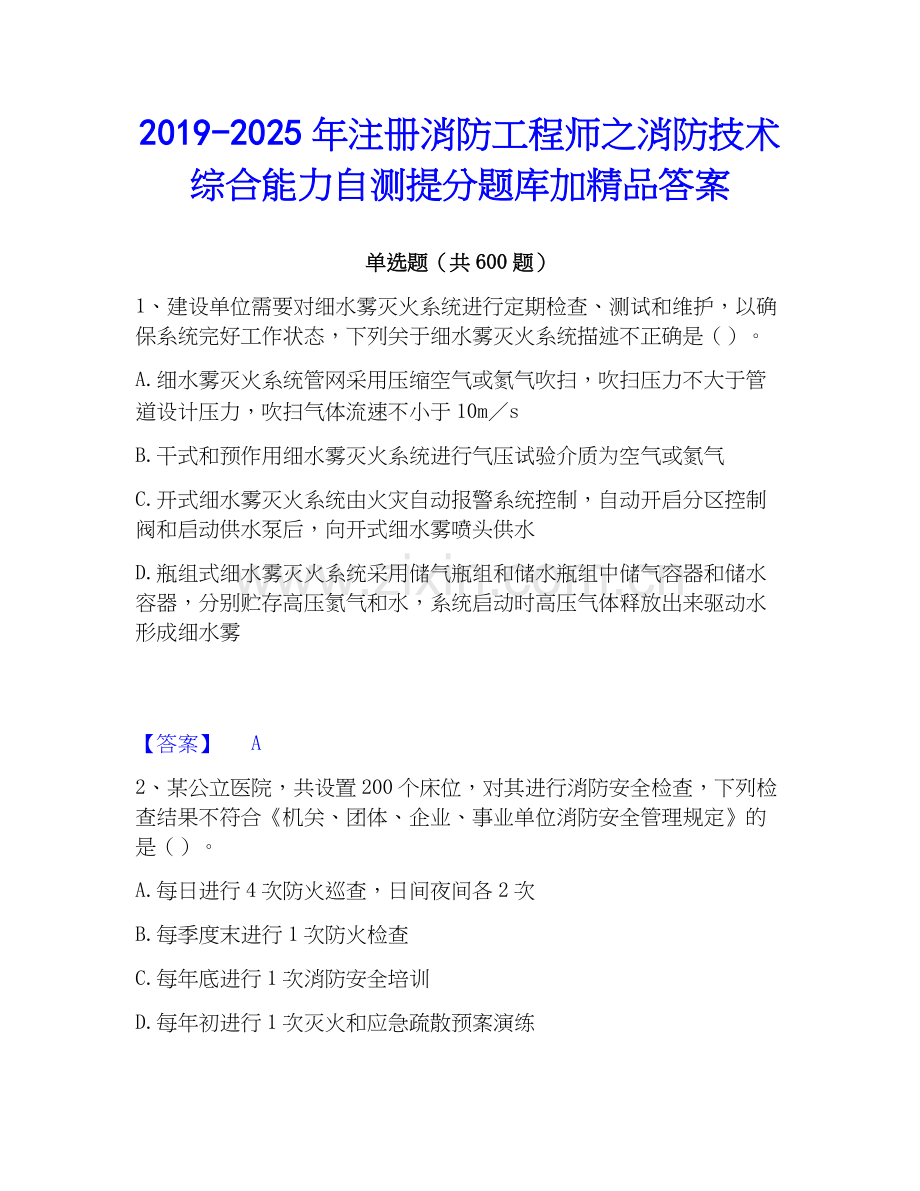 2019-2025 年注册消防工程师之消防技术综合能力自测提分题库加精品答案

单选题（共 600 题）

1、建设单位需要对细水雾灭火系统进行定期检查、测试和维护，以确保系统完好工作状态，下列关于细水雾灭火系统描述不正确是（ ）。

A.细水雾灭火系统管网采用压缩空气或氮气吹扫，吹扫压力不大于管道设计压力，吹扫气体流速不小于 10m／s

B.干式和预作用细水雾灭火系统进行气压试验介质为空气或氮气

C.开式细水雾灭火系统由火灾自动报警系统控制，自动开启分区控制阀和启动供水泵后，向开式细水雾喷头供水

D.瓶组式细水雾灭火系统采用储气瓶组和储水瓶组中储气容器和储水容器，分别贮存高压氮气和水，系统启动时高压气体释放出来驱动水形成细水雾

【答案】 A

2、某公立医院，共设置 200 个床位，对其进行消防安全检查，下列检查结果不符合《机关、团体、企业、事业单位消防安全管理规定》的是（ ）。

A.每日进行 4 次防火巡查，日间夜间各 2 次

B.每季度末进行 1 次防火检查

C.每年底进行 1 次消防安全培训

D.每年初进行 1 次灭火和应急疏散预案演练